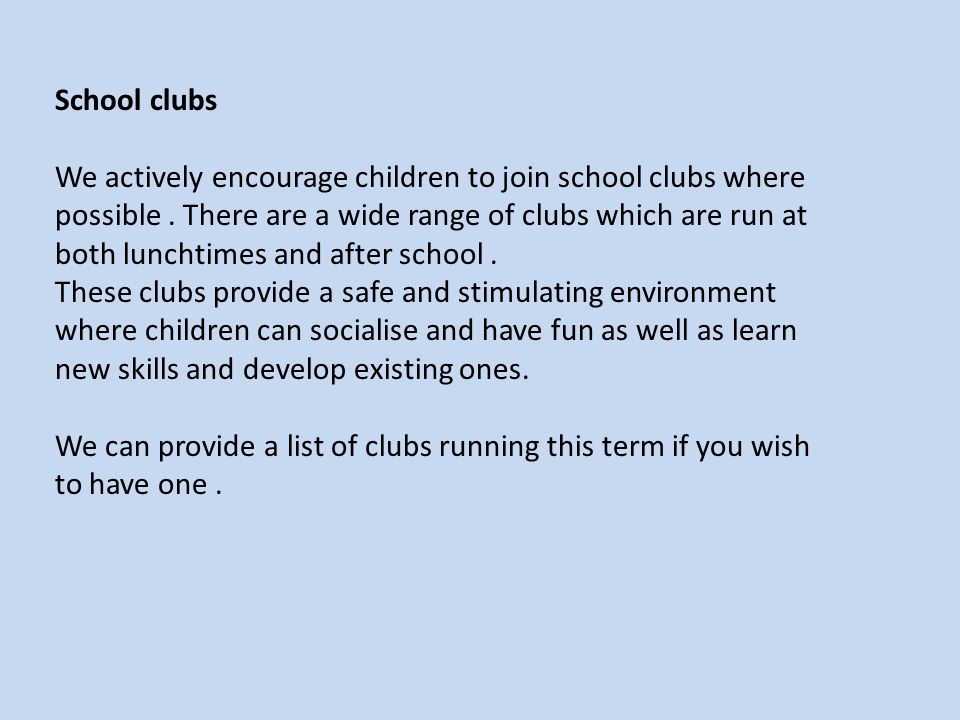 School clubs

We actively encourage children to join school clubs where possible . There are a wide range of clubs which are run at both lunchtimes and after school .
These clubs provide a safe and stimulating environment where children can socialise and have fun as well as learn new skills and develop existing ones.

We can provide a list of clubs running this term if you wish to have one .